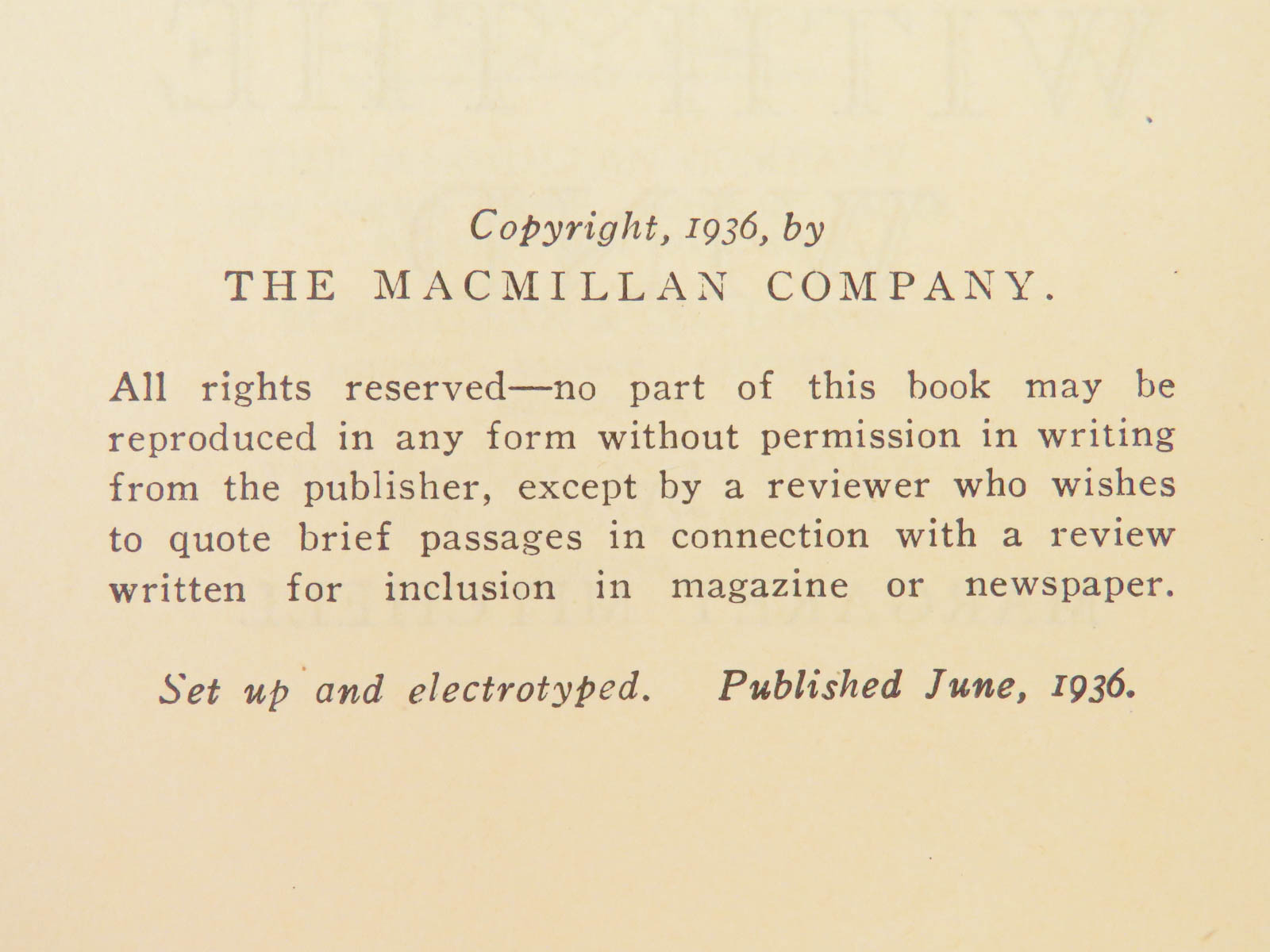 Copyright, 1936, by
THE MACMILLAN COMPANY.

All rights reserved—no part of this book may be reproduced in any form without permission in writing from the publisher, except by a reviewer who wishes to quote brief passages in connection with a review written for inclusion in magazine or newspaper.

Set up and electrotyped. Published June, 1936.